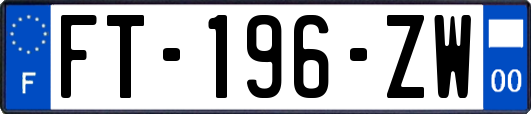 F

FT-196-ZW

00